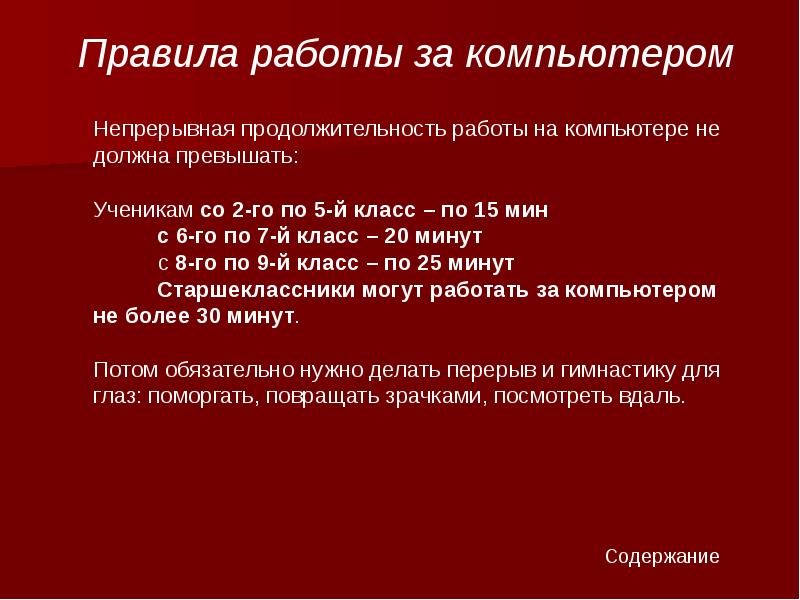 Правила работы за компьютером

Непрерывная продолжительность работы на компьютере не должна превышать:

Ученикам со 2-го по 5-й класс – по 15 мин
с 6-го по 7-й класс – 20 минут
с 8-го по 9-й класс – по 25 минут
Старшеклассники могут работать за компьютером не более 30 минут.

Потом обязательно нужно делать перерыв и гимнастику для глаз: поморгать, повращать зрачками, посмотреть вдаль.

Содержание